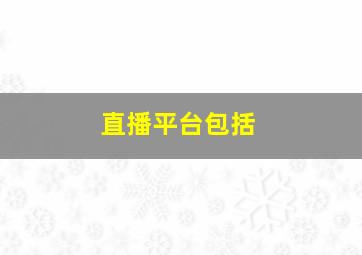 直播平台包括